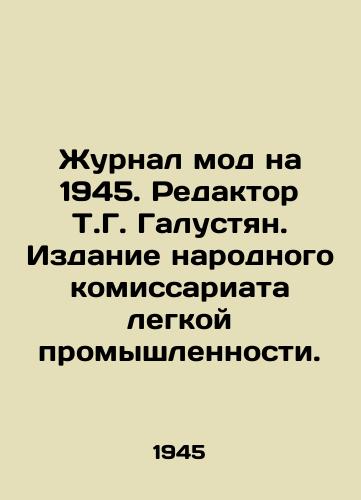 Журнал мод на 1945. Редактор Т.Г. Галустян. Издание народного комиссариата легкой промышленности.

1945